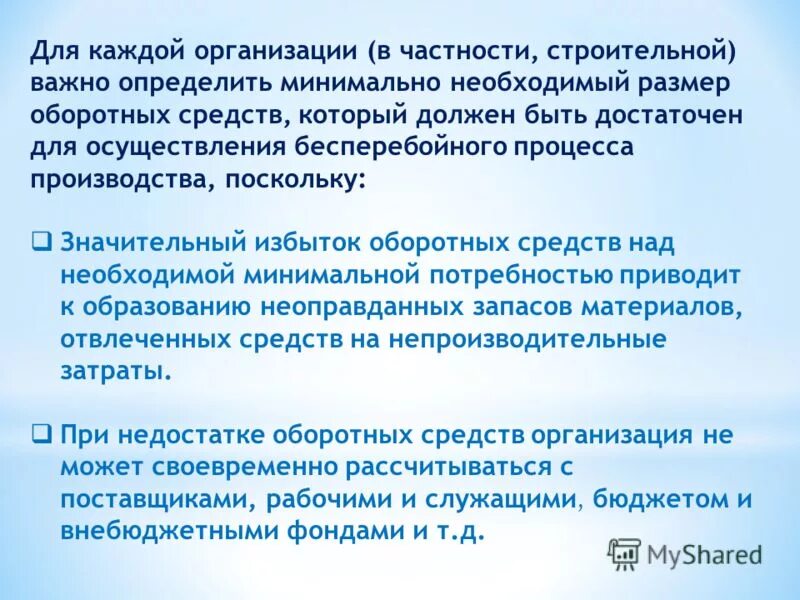 Для каждой организации (в частности, строительной) важно определить минимально необходимый размер оборотных средств, который должен быть достаточен для осуществления бесперебойного процесса производства, поскольку:

❑ Значительный избыток оборотных средств над необходимой минимальной потребностью приводит к образованию неоправданных запасов материалов, отвлеченных средств на непроизводительные затраты.

❑ При недостатке оборотных средств организация не может своевременно рассчитываться с поставщиками, рабочими и служащими, бюджетом и внебюджетными фондами и т.д.

MyShared